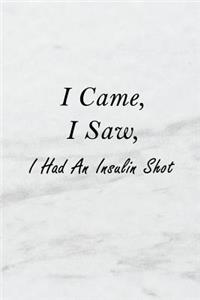 I Came,
I Saw,
I Had An Insulin Shot